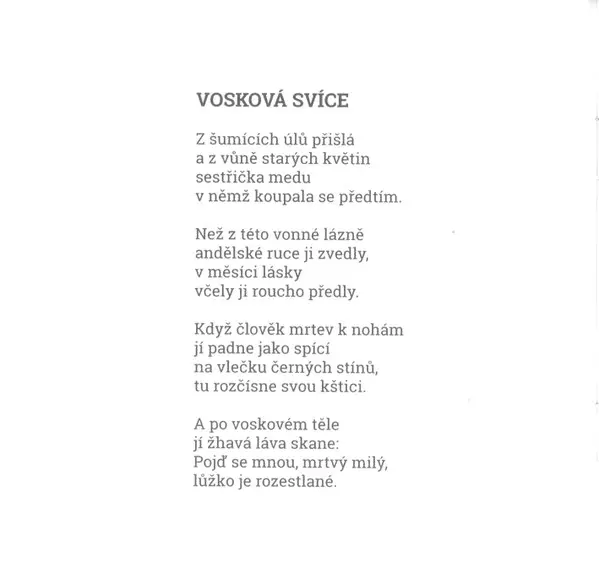 VOSKOVÁ SVÍCE

Z šumících úlů přišlá
a z vůně starých květin
sestřička medu
v němž koupala se předtím.

Než z této vonné lázně
andělské ruce ji zvedly,
v měsíci lásky
včely ji roucho předly.

Když člověk mrtev k nohám
jí padne jako spící
na vlečku černých stínů,
tu rozčísne svou kštici.

A po voskovém těle
jí žhavá láva skane:
Pojď se mnou, mrtvý milý,
lůžko je rozestlané.